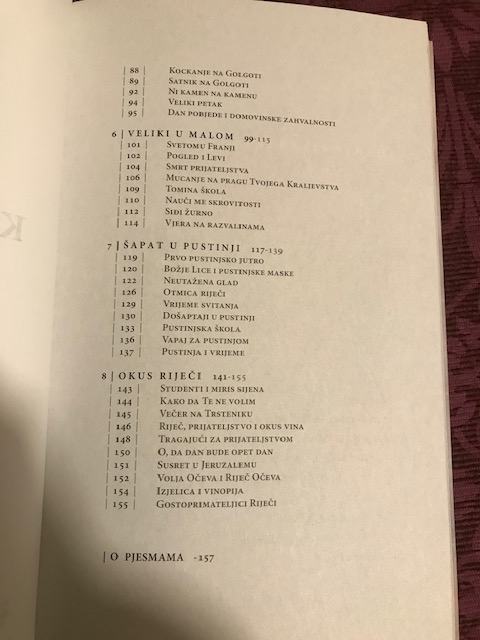 | 88 | Kockanje na Golgoti
| 89 | Satnik na Golgoti
| 92 | Ni kamen na kamenu
| 94 | Veliki petak
| 95 | Dan pobjede i domovinske zahvalnosti

6 | VELIKI U MALOM 99-115
| 101 | Svetomu Franji
| 102 | Pogled i Levi
| 104 | Smrt prijateljstva
| 106 | Mucanje na pragu Tvojega Kraljevstva
| 109 | Tomina škola
| 110 | Nauči me skrovitosti
| 112 | Sidi žurno
| 114 | Vjera na razvalinama

7 | ŠAPAT U PUSTINJI 117-139
| 119 | Prvo pustinjsko jutro
| 120 | Božje Lice i pustinjske maske
| 122 | Neutažena glad
| 126 | Otmica riječi
| 129 | Vrijeme svitanja
| 130 | Došaptaji u pustinji
| 133 | Pustinjska škola
| 136 | Vapaj za pustinjom
| 137 | Pustinja i vrijeme

8 | OKUS RIJEČI 141-155
| 143 | Studenti i miris sijena
| 144 | Kako da Te ne volim
| 145 | Večer na Trsteniku
| 146 | Riječ, prijateljstvo i okus vina
| 148 | Tragajući za prijateljstvom
| 150 | O, da dan bude opet dan
| 151 | Susret u Jeruzalemu
| 152 | Volja Očeva i Riječ Očeva
| 154 | Izjelica i vinopija
| 155 | Gostoprimateljici Riječi

| O PJESMAMA -157